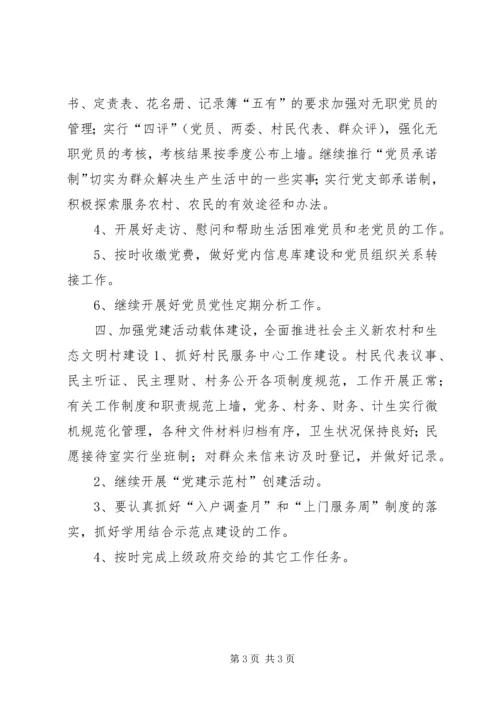 书、定责表、花名册、记录簿“五有”的要求加强对无职党员的管理；实行“四评”（党员、两委、村民代表、群众评），强化无职党员的考核，考核结果按季度公布上墙。继续推行“党员承诺制”切实为群众解决生产生活中的一些实事；实行党支部承诺制，积极探索服务农村、农民的有效途径和办法。

4、开展好走访、慰问和帮助生活困难党员和老党员的工作。

5、按时收缴党费，做好党内信息库建设和党员组织关系转接工作。

6、继续开展好党员党性定期分析工作。

四、加强党建活动载体建设，全面推进社会主义新农村和生态文明村建设 1、抓好村民服务中心工作建设。村民代表议事、民主听证、民主理财、村务公开各项制度规范，工作开展正常；有关工作制度和职责规范上墙，党务、村务、财务、计生实行微机规范化管理，各种文件材料归档有序，卫生状况保持良好；民愿接待室实行坐班制；对群众来信来访及时登记，并做好记录。

2、继续开展“党建示范村”创建活动。

3、要认真抓好“入户调查月”和“上门服务周”制度的落实，抓好学用结合示范点建设的工作。

4、按时完成上级政府交给的其它工作任务。

第 3 页 共 3 页